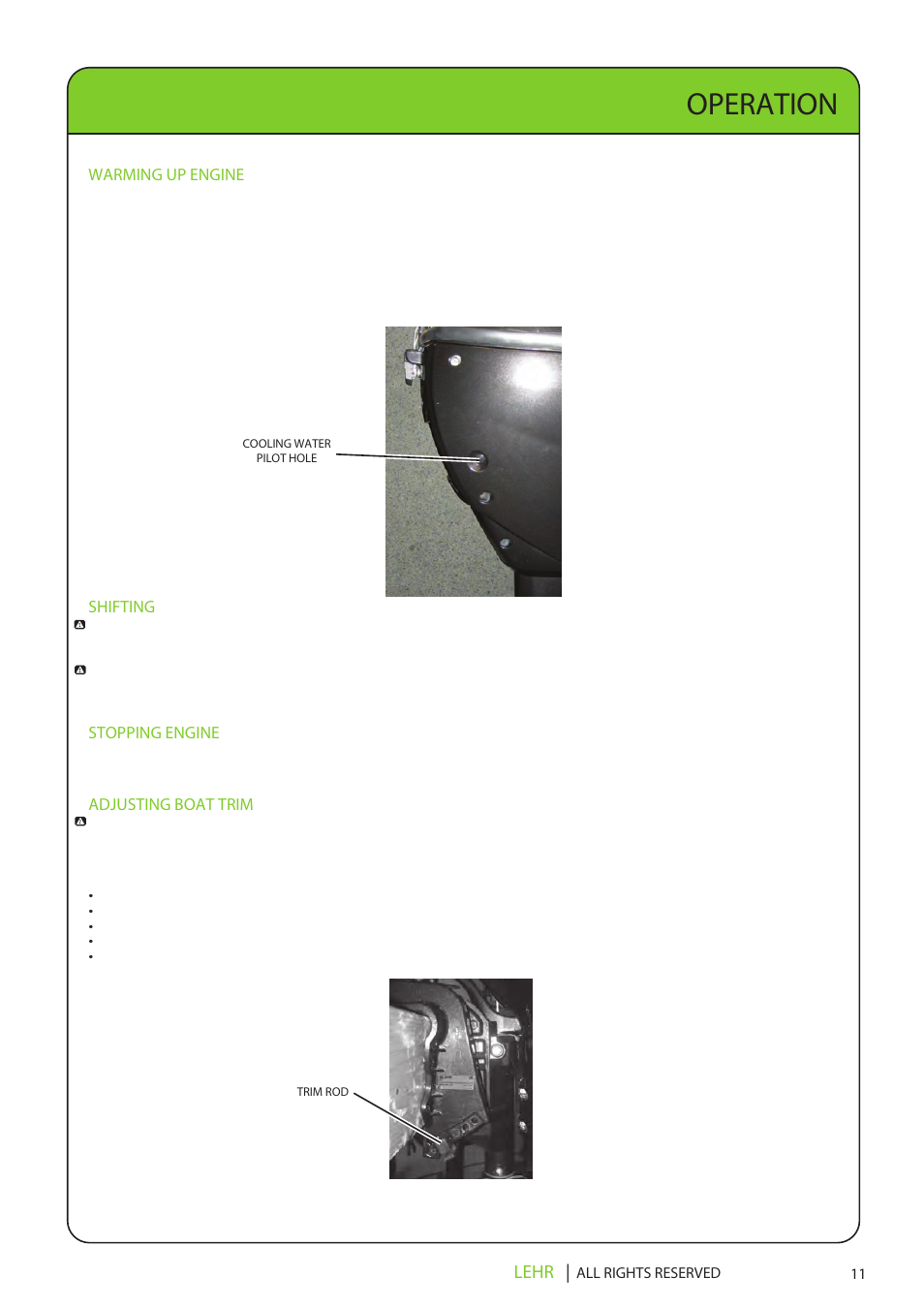 OPERATION

WARMING UP ENGINE

COOLING WATER PILOT HOLE

SHIFTING

STOPPING ENGINE

ADJUSTING BOAT TRIM

TRIM ROD

LEHR | ALL RIGHTS RESERVED 11